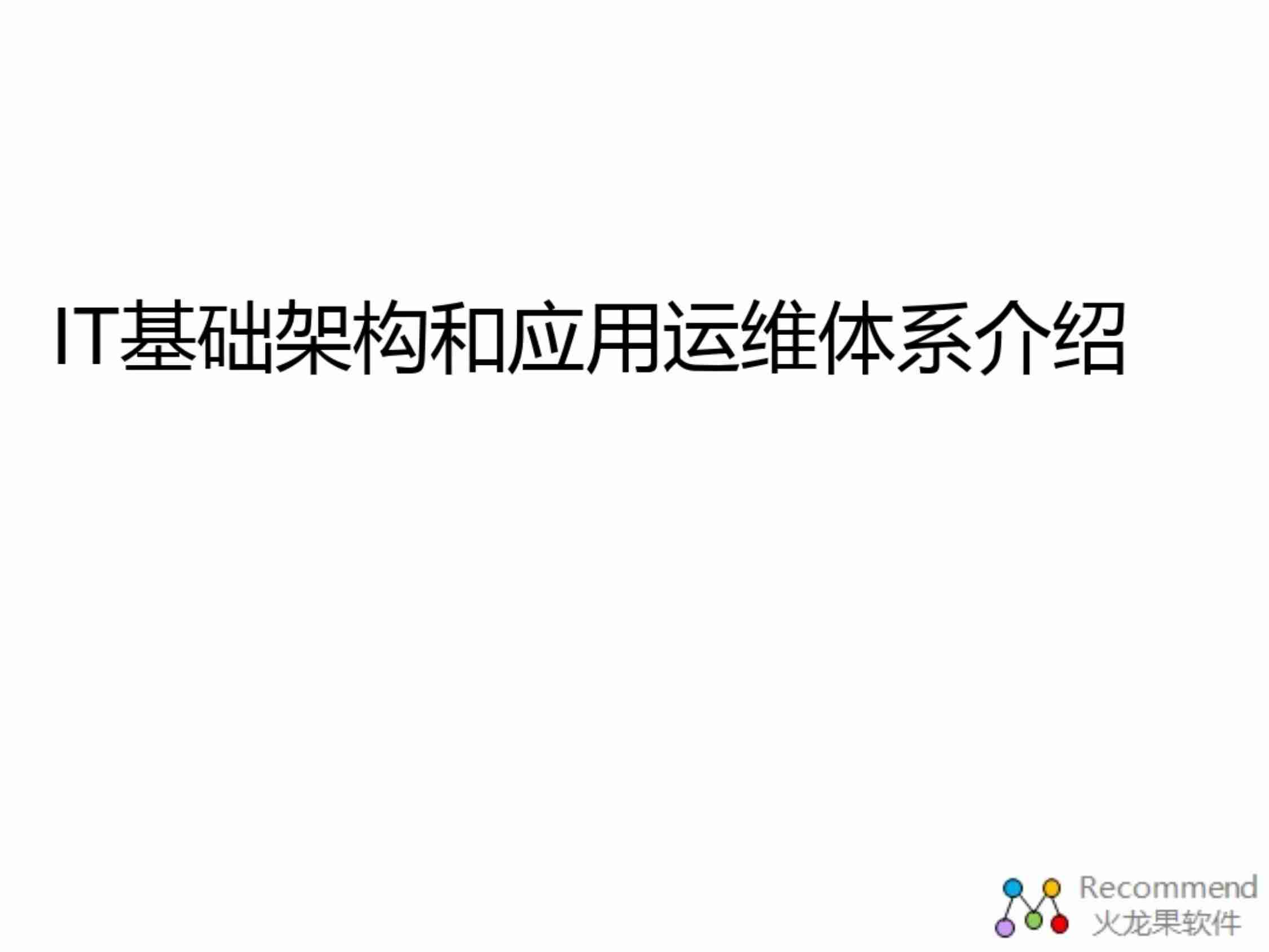 IT基础架构和应用运维体系介绍

Recommend
火龙果软件